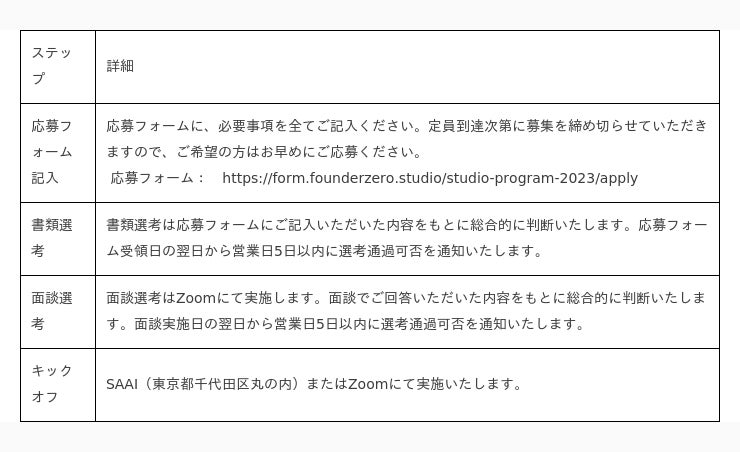 | ステップ | 詳細 |
|---|---|
| 応募フォーム記入 | 応募フォームに、必要事項を全てご記入ください。定員到達次第に募集を締め切らせていただきますので、ご希望の方はお早めにご応募ください。 応募フォーム： https://form.founderzero.studio/studio-program-2023/apply |
| 書類選考 | 書類選考は応募フォームにご記入いただいた内容をもとに総合的に判断いたします。応募フォーム受領日の翌日から営業日5日以内に選考通過可否を通知いたします。 |
| 面談選考 | 面談選考はZoomにて実施します。面談でご回答いただいた内容をもとに総合的に判断いたします。面談実施日の翌日から営業日5日以内に選考通過可否を通知いたします。 |
| キックオフ | SAAI（東京都千代田区丸の内）またはZoomにて実施いたします。 |